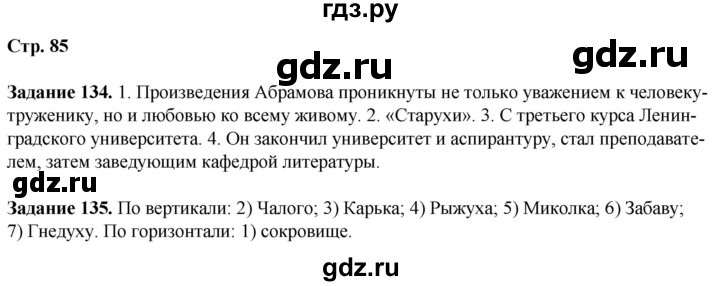 гдз.ру

Стр. 85

gdz.ru

gdz.ru

Задание 134. 1. Произведения Абрамова проникнуты не только уважением к человеку-труженику, но и любовью ко всему живому. 2. «Старухи». 3. С третьего курса Ленинградского университета. 4. Он закончил университет и аспирантуру, стал преподавателем, затем заведующим кафедрой литературы.

gdz.ru

Задание 135. По вертикали: 2) Чалого; 3) Карька; 4) Рыжуха; 5) Миколка; 6) Забаву; 7) Гнедуху. По горизонтали: 1) сокровище.

gdz.ru